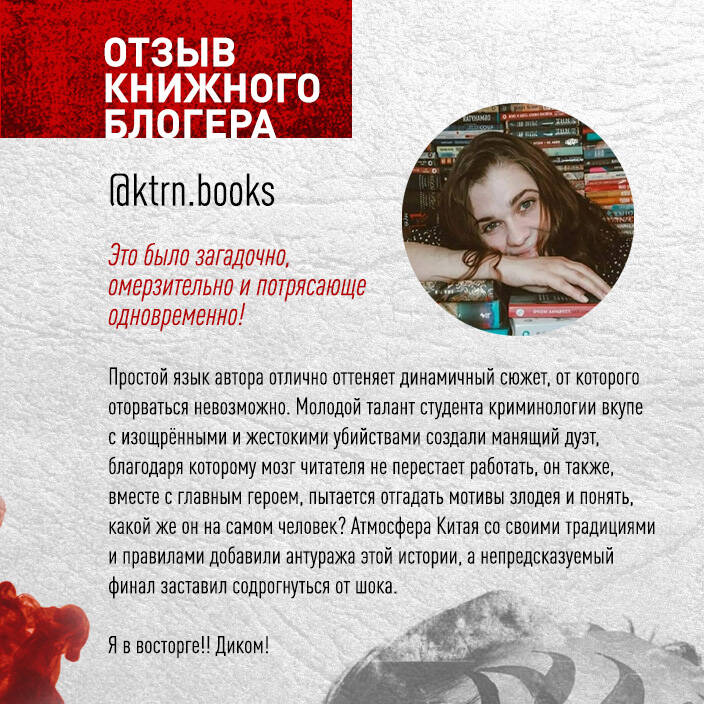 ОТЗЫВ
КНИЖНОГО
БЛОГЕРА

@ktrn.books

Это было загадочно, омерзительно и потрясающе одновременно!

Простой язык автора отлично оттеняет динамичный сюжет, от которого оторваться невозможно. Молодой талант студента криминологии вкупе с изощрёнными и жестокими убийствами создали манящий дуэт, благодаря которому мозг читателя не перестает работать, он также, вместе с главным героем, пытается отгадать мотивы злодея и понять, какой же он на самом человек? Атмосфера Китая со своими традициями и правилами добавили антуража этой истории, а непредсказуемый финал заставил содрогнуться от шока.

Я в восторге!! Диком!